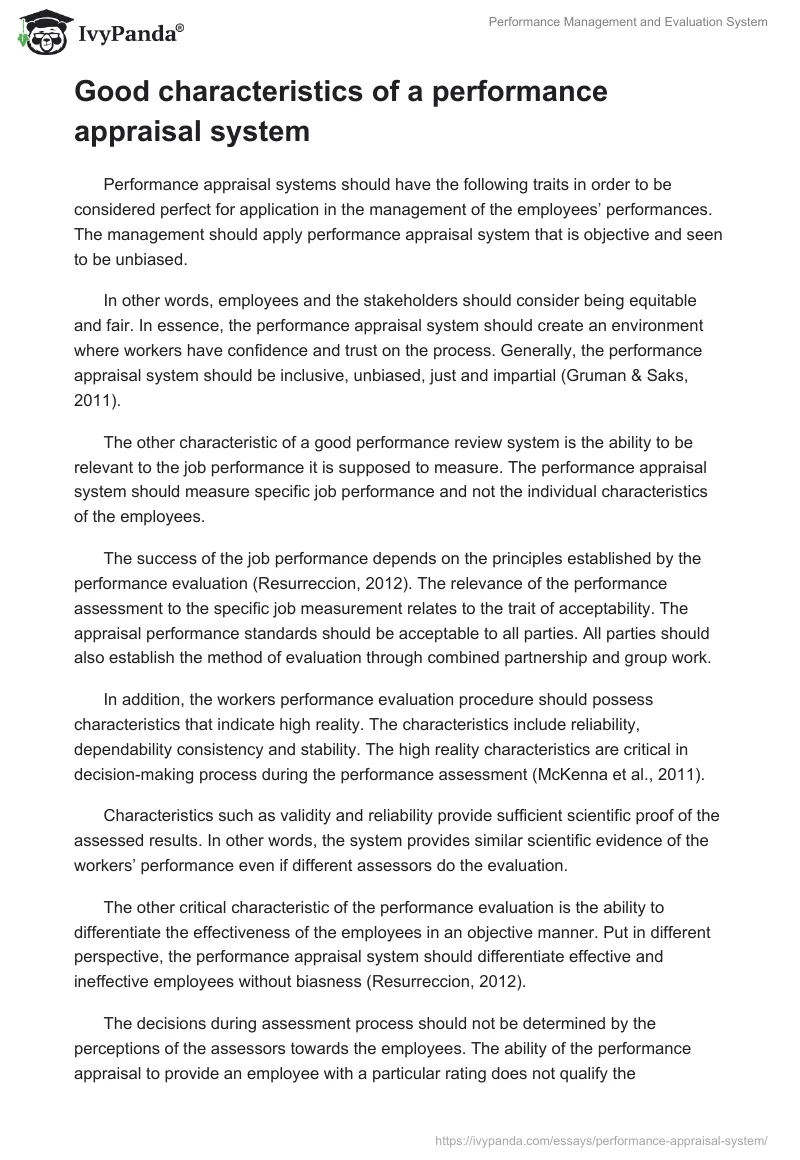 IvyPanda®

Performance Management and Evaluation System

Good characteristics of a performance appraisal system

Performance appraisal systems should have the following traits in order to be considered perfect for application in the management of the employees' performances. The management should apply performance appraisal system that is objective and seen to be unbiased.

In other words, employees and the stakeholders should consider being equitable and fair. In essence, the performance appraisal system should create an environment where workers have confidence and trust on the process. Generally, the performance appraisal system should be inclusive, unbiased, just and impartial (Gruman & Saks, 2011).

The other characteristic of a good performance review system is the ability to be relevant to the job performance it is supposed to measure. The performance appraisal system should measure specific job performance and not the individual characteristics of the employees.

The success of the job performance depends on the principles established by the performance evaluation (Resurreccion, 2012). The relevance of the performance assessment to the specific job measurement relates to the trait of acceptability. The appraisal performance standards should be acceptable to all parties. All parties should also establish the method of evaluation through combined partnership and group work.

In addition, the workers performance evaluation procedure should possess characteristics that indicate high reality. The characteristics include reliability, dependability consistency and stability. The high reality characteristics are critical in decision-making process during the performance assessment (McKenna et al., 2011).

Characteristics such as validity and reliability provide sufficient scientific proof of the assessed results. In other words, the system provides similar scientific evidence of the workers' performance even if different assessors do the evaluation.

The other critical characteristic of the performance evaluation is the ability to differentiate the effectiveness of the employees in an objective manner. Put in different perspective, the performance appraisal system should differentiate effective and ineffective employees without biasness (Resurreccion, 2012).

The decisions during assessment process should not be determined by the perceptions of the assessors towards the employees. The ability of the performance appraisal to provide an employee with a particular rating does not qualify the

https://ivypanda.com/essays/performance-appraisal-system/